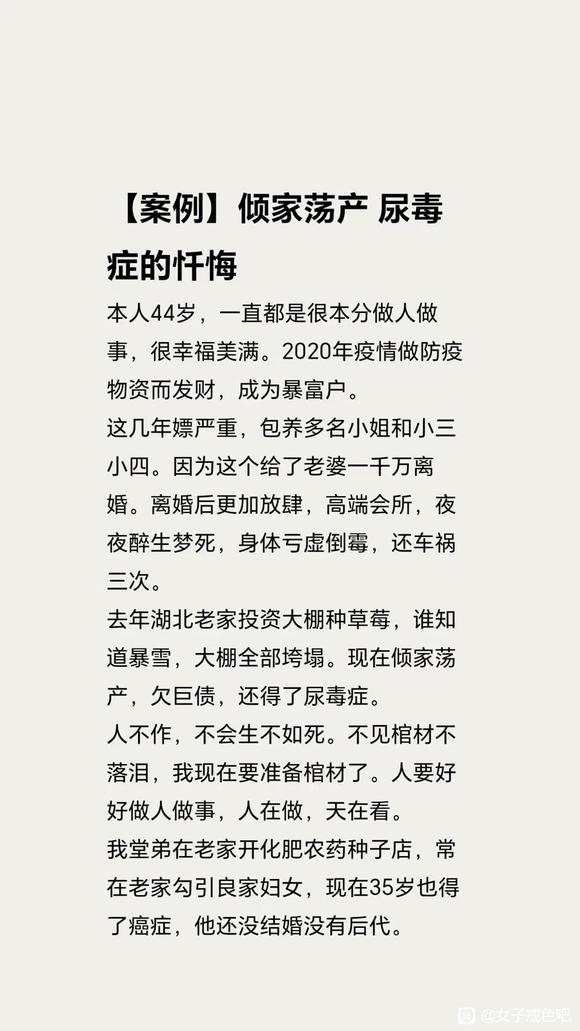 【案例】倾家荡产 尿毒症的忏悔

本人44岁，一直都是很本分做人做事，很幸福美满。2020年疫情做防疫物资而发财，成为暴富户。

这几年嫖严重，包养多名小姐和小三小四。因为这个给了老婆一千万离婚。离婚后更加放肆，高端会所，夜夜醉生梦死，身体亏虚倒霉，还车祸三次。

去年湖北老家投资大棚种草莓，谁知道暴雪，大棚全部垮塌。现在倾家荡产，欠巨债，还得了尿毒症。

人不作，不会生不如死。不见棺材不落泪，我现在要准备棺材了。人要好好做人做事，人在做，天在看。

我堂弟在老家开化肥农药种子店，常在老家勾引良家妇女，现在35岁也得了癌症，他还没结婚没有后代。

@女子戒色吧